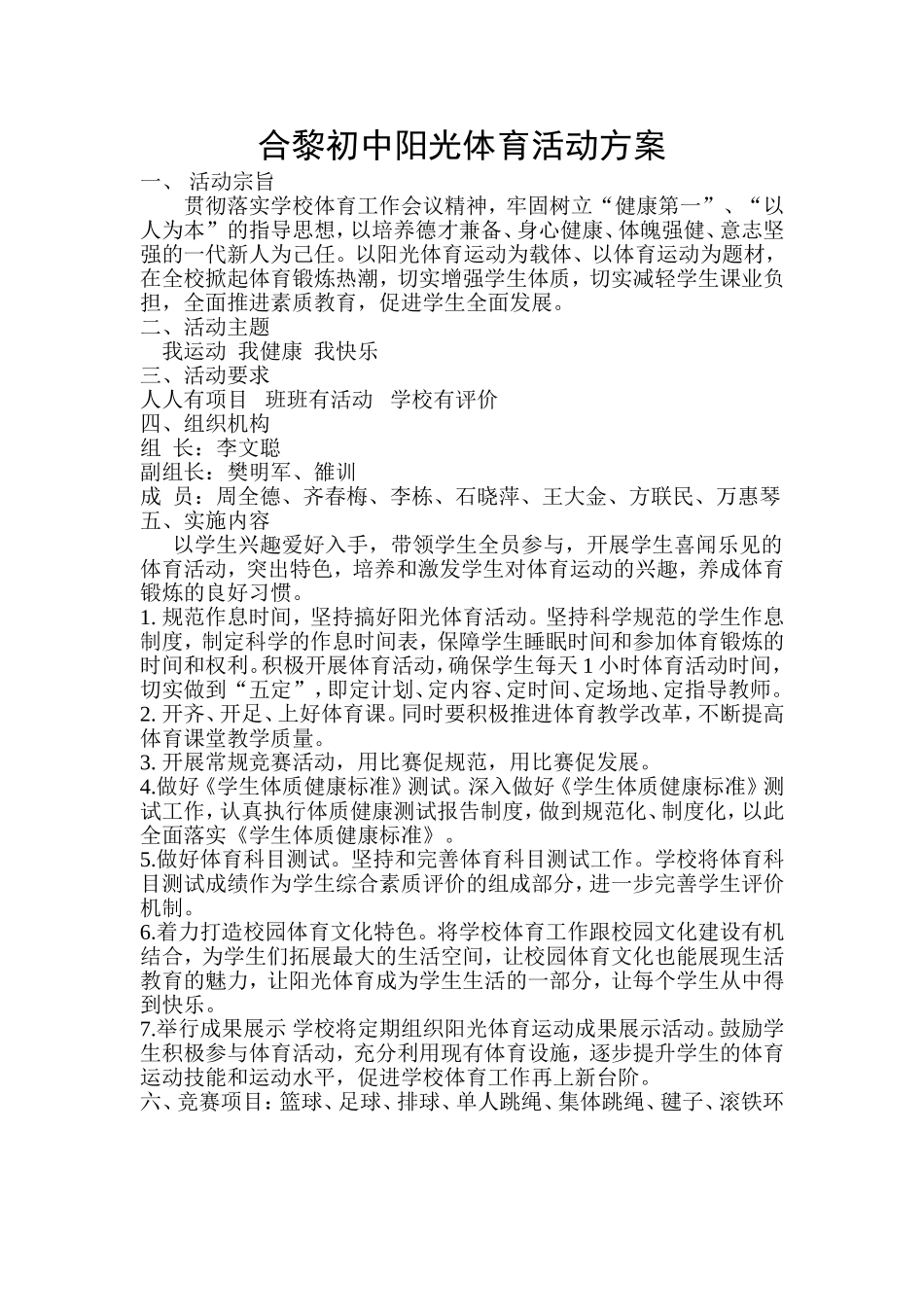 合黎初中阳光体育活动方案

一、 活动宗旨

贯彻落实学校体育工作会议精神，牢固树立“健康第一”、“以人为本”的指导思想，以培养德才兼备、身心健康、体魄强健、意志坚强的一代新人为己任。以阳光体育运动为载体、以体育运动为题材，在全校掀起体育锻炼热潮，切实增强学生体质，切实减轻学生课业负担，全面推进素质教育，促进学生全面发展。

二、活动主题

我运动 我健康 我快乐

三、活动要求

人人有项目 班班有活动 学校有评价

四、组织机构

组 长：李文聪

副组长：樊明军、雒训

成 员：周全德、齐春梅、李栋、石晓萍、王大金、方联民、万惠琴

五、实施内容

以学生兴趣爱好入手，带领学生全员参与，开展学生喜闻乐见的体育活动，突出特色，培养和激发学生对体育运动的兴趣，养成体育锻炼的良好习惯。

1. 规范作息时间，坚持搞好阳光体育活动。坚持科学规范的学生作息制度，制定科学的作息时间表，保障学生睡眠时间和参加体育锻炼的时间和权利。积极开展体育活动，确保学生每天 1 小时体育活动时间，切实做到“五定”，即定计划、定内容、定时间、定场地、定指导教师。

2. 开齐、开足、上好体育课。同时要积极推进体育教学改革，不断提高体育课堂教学质量。

3. 开展常规竞赛活动，用比赛促规范，用比赛促发展。

4.做好《学生体质健康标准》测试。深入做好《学生体质健康标准》测试工作，认真执行体质健康测试报告制度，做到规范化、制度化，以此全面落实《学生体质健康标准》。

5.做好体育科目测试。坚持和完善体育科目测试工作。学校将体育科目测试成绩作为学生综合素质评价的组成部分，进一步完善学生评价机制。

6.着力打造校园体育文化特色。将学校体育工作跟校园文化建设有机结合，为学生们拓展最大的生活空间，让校园体育文化也能展现生活教育的魅力，让阳光体育成为学生生活的一部分，让每个学生从中得到快乐。

7.举行成果展示 学校将定期组织阳光体育运动成果展示活动。鼓励学生积极参与体育活动，充分利用现有体育设施，逐步提升学生的体育运动技能和运动水平，促进学校体育工作再上新台阶。

六、竞赛项目：篮球、足球、排球、单人跳绳、集体跳绳、毽子、滚铁环